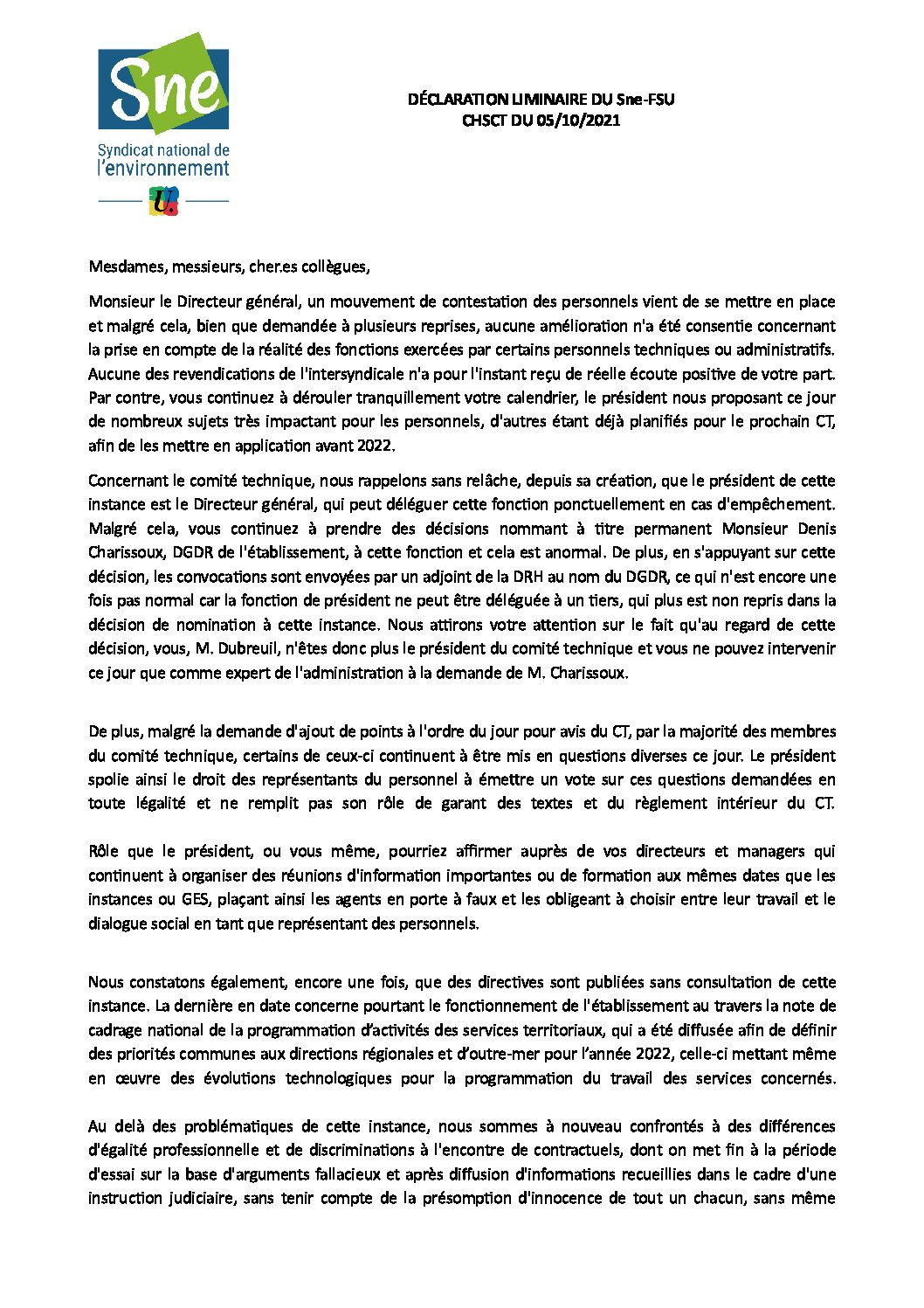 Sne
Syndicat national de l'environnement

DÉCLARATION LIMINAIRE DU Sne-FSU
CHSCT DU 05/10/2021

Mesdames, messieurs, cher.es collègues,

Monsieur le Directeur général, un mouvement de contestation des personnels vient de se mettre en place et malgré cela, bien que demandée à plusieurs reprises, aucune amélioration n'a été consentie concernant la prise en compte de la réalité des fonctions exercées par certains personnels techniques ou administratifs. Aucune des revendications de l'intersyndicale n'a pour l'instant reçu de réelle écoute positive de votre part. Par contre, vous continuez à dérouler tranquillement votre calendrier, le président nous proposant ce jour de nombreux sujets très impactant pour les personnels, d'autres étant déjà planifiés pour le prochain CT, afin de les mettre en application avant 2022.

Concernant le comité technique, nous rappelons sans relâche, depuis sa création, que le président de cette instance est le Directeur général, qui peut déléguer cette fonction ponctuellement en cas d'empêchement. Malgré cela, vous continuez à prendre des décisions nommant à titre permanent Monsieur Denis Charissoux, DGDR de l'établissement, à cette fonction et cela est anormal. De plus, en s'appuyant sur cette décision, les convocations sont envoyées par un adjoint de la DRH au nom du DGDR, ce qui n'est encore une fois pas normal car la fonction de président ne peut être déléguée à un tiers, qui plus est non repris dans la décision de nomination à cette instance. Nous attirons votre attention sur le fait qu'au regard de cette décision, vous, M. Dubreuil, n'êtes donc plus le président du comité technique et vous ne pouvez intervenir ce jour que comme expert de l'administration à la demande de M. Charissoux.

De plus, malgré la demande d'ajout de points à l'ordre du jour pour avis du CT, par la majorité des membres du comité technique, certains de ceux-ci continuent à être mis en questions diverses ce jour. Le président spolie ainsi le droit des représentants du personnel à émettre un vote sur ces questions demandées en toute légalité et ne remplit pas son rôle de garant des textes et du règlement intérieur du CT.

Rôle que le président, ou vous même, pourriez affirmer auprès de vos directeurs et managers qui continuent à organiser des réunions d'information importantes ou de formation aux mêmes dates que les instances ou GES, plaçant ainsi les agents en porte à faux et les obligeant à choisir entre leur travail et le dialogue social en tant que représentant des personnels.

Nous constatons également, encore une fois, que des directives sont publiées sans consultation de cette instance. La dernière en date concerne pourtant le fonctionnement de l'établissement au travers la note de cadrage national de la programmation d'activités des services territoriaux, qui a été diffusée afin de définir des priorités communes aux directions régionales et d'outre-mer pour l'année 2022, celle-ci mettant même en œuvre des évolutions technologiques pour la programmation du travail des services concernés.

Au delà des problématiques de cette instance, nous sommes à nouveau confrontés à des différences d'égalité professionnelle et de discriminations à l'encontre de contractuels, dont on met fin à la période d'essai sur la base d'arguments fallacieux et après diffusion d'informations recueillies dans le cadre d'une instruction judiciaire, sans tenir compte de la présomption d'innocence de tout un chacun, sans même